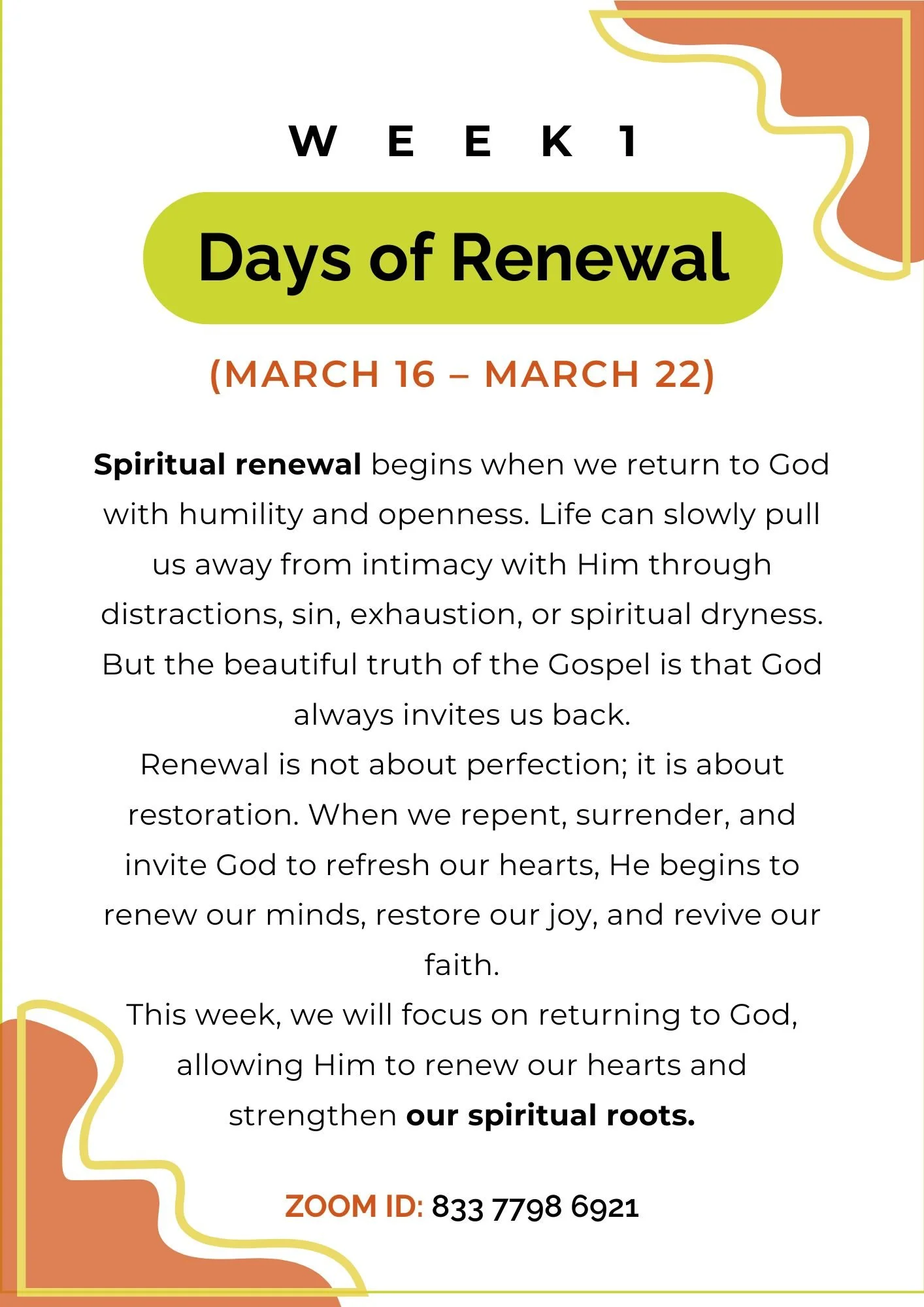 WEEK 1

Days of Renewal

(MARCH 16 – MARCH 22)

Spiritual renewal begins when we return to God with humility and openness. Life can slowly pull us away from intimacy with Him through distractions, sin, exhaustion, or spiritual dryness. But the beautiful truth of the Gospel is that God always invites us back.

Renewal is not about perfection; it is about restoration. When we repent, surrender, and invite God to refresh our hearts, He begins to renew our minds, restore our joy, and revive our faith.

This week, we will focus on returning to God, allowing Him to renew our hearts and strengthen our spiritual roots.

ZOOM ID: 833 7798 6921